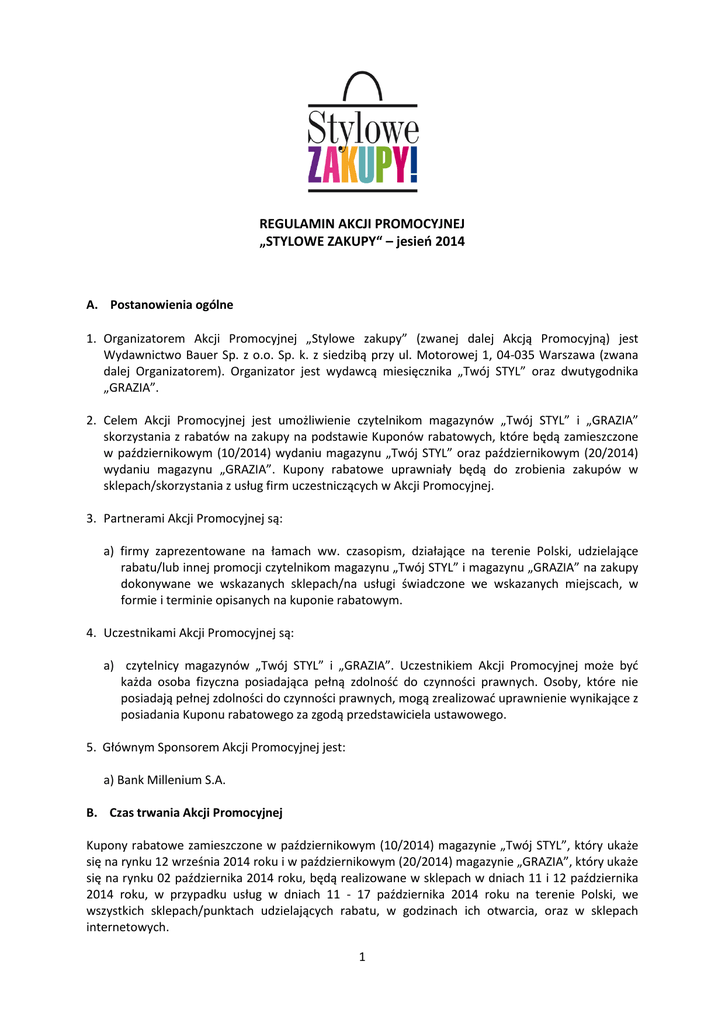 Stylowe ZAKUPY!

REGULAMIN AKCJI PROMOCYJNEJ
„STYLOWE ZAKUPY“ – jesień 2014

A. Postanowienia ogólne

1. Organizatorem Akcji Promocyjnej „Stylowe zakupy” (zwanej dalej Akcją Promocyjną) jest Wydawnictwo Bauer Sp. z o.o. Sp. k. z siedzibą przy ul. Motorowej 1, 04-035 Warszawa (zwana dalej Organizatorem). Organizator jest wydawcą miesięcznika „Twój STYL” oraz dwutygodnika „GRAZIA”.

2. Celem Akcji Promocyjnej jest umożliwienie czytelnikom magazynów „Twój STYL” i „GRAZIA” skorzystania z rabatów na zakupy na podstawie Kuponów rabatowych, które będą zamieszczone w październikowym (10/2014) wydaniu magazynu „Twój STYL” oraz październikowym (20/2014) wydaniu magazynu „GRAZIA”. Kupony rabatowe uprawniały będą do zrobienia zakupów w sklepach/skorzystania z usług firm uczestniczących w Akcji Promocyjnej.

3. Partnerami Akcji Promocyjnej są:

a) firmy zaprezentowane na łamach ww. czasopism, działające na terenie Polski, udzielające rabatu/lub innej promocji czytelnikom magazynu „Twój STYL” i magazynu „GRAZIA” na zakupy dokonywane we wskazanych sklepach/na usługi świadczone we wskazanych miejscach, w formie i terminie opisanych na kuponie rabatowym.

4. Uczestnikami Akcji Promocyjnej są:

a) czytelnicy magazynów „Twój STYL” i „GRAZIA”. Uczestnikiem Akcji Promocyjnej może być każda osoba fizyczna posiadająca pełną zdolność do czynności prawnych. Osoby, które nie posiadają pełnej zdolności do czynności prawnych, mogą zrealizować uprawnienie wynikające z posiadania Kuponu rabatowego za zgodą przedstawiciela ustawowego.

5. Głównym Sponsorem Akcji Promocyjnej jest:

a) Bank Millenium S.A.

B. Czas trwania Akcji Promocyjnej

Kupony rabatowe zamieszczone w październikowym (10/2014) magazynie „Twój STYL”, który ukaże się na rynku 12 września 2014 roku i w październikowym (20/2014) magazynie „GRAZIA”, który ukaże się na rynku 02 października 2014 roku, będą realizowane w sklepach w dniach 11 i 12 października 2014 roku, w przypadku usług w dniach 11 - 17 października 2014 roku na terenie Polski, we wszystkich sklepach/punktach udzielających rabatu, w godzinach ich otwarcia, oraz w sklepach internetowych.

1